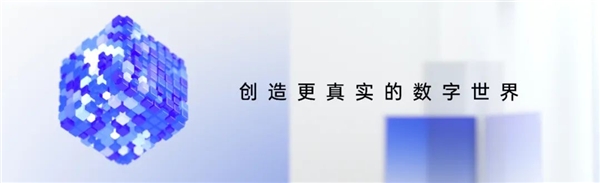 创造更真实的数字世界